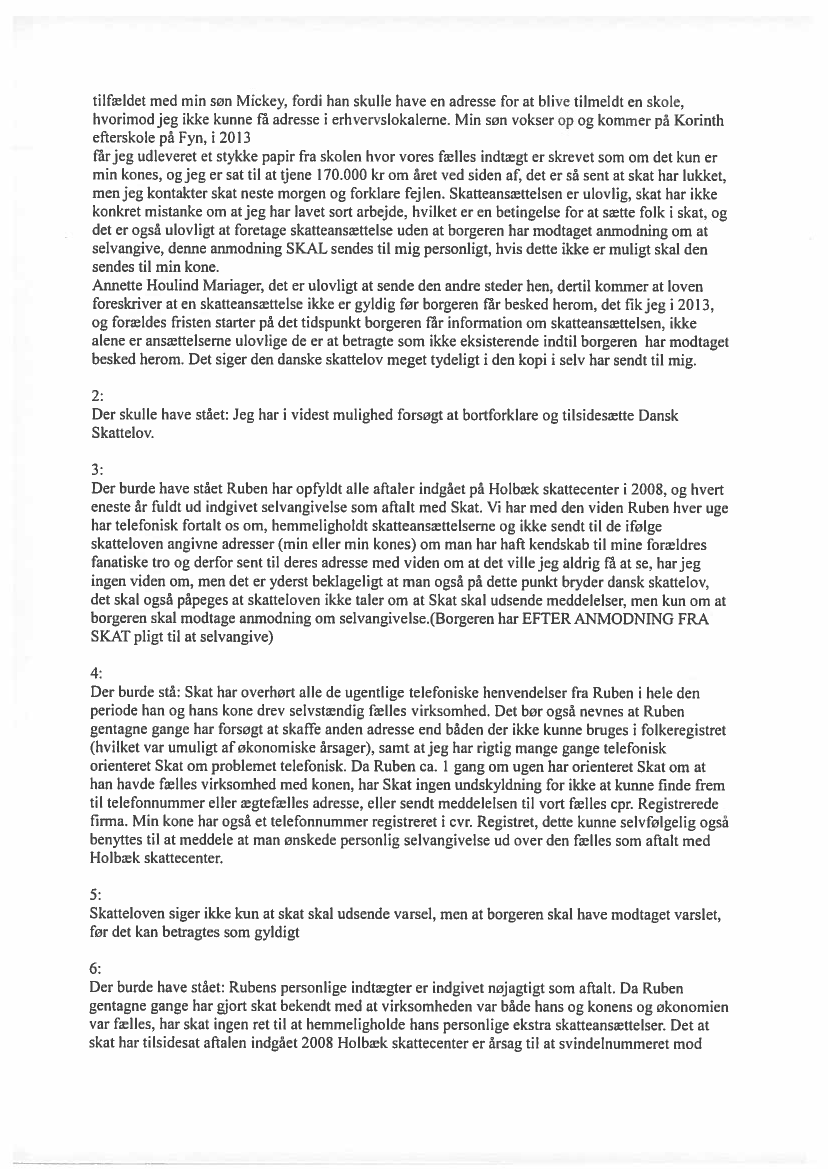 tilfældet med min søn Mickey, fordi han skulle have en adresse for at blive tilmeldt en skole, hvorimod jeg ikke kunne få adresse i erhvervslokalerne. Min søn vokser op og kommer på Korinth efterskole på Fyn, i 2013
får jeg udleveret et stykke papir fra skolen hvor vores fælles indtægt er skrevet som om det kun er min kones, og jeg er sat til at tjene 170.000 kr om året ved siden af, det er så sent at skat har lukket, men jeg kontakter skat neste morgen og forklare fejlen. Skatteansættelsen er ulovlig, skat har ikke konkret mistanke om at jeg har lavet sort arbejde, hvilket er en betingelse for at sætte folk i skat, og det er også ulovligt at foretage skatteansættelse uden at borgeren har modtaget anmodning om at selvangive, denne anmodning SKAL sendes til mig personligt, hvis dette ikke er muligt skal den sendes til min kone.
Annette Houlind Mariager, det er ulovligt at sende den andre steder hen, dertil kommer at loven foreskriver at en skatteansættelse ikke er gyldig før borgeren får besked herom, det fik jeg i 2013, og forældes fristen starter på det tidspunkt borgeren får information om skatteansættelsen, ikke alene er ansættelserne ulovlige de er at betragte som ikke eksisterende indtil borgeren har modtaget besked herom. Det siger den danske skattelov meget tydeligt i den kopi i selv har sendt til mig.

2:
Der skulle have stået: Jeg har i videst mulighed forsøgt at bortforklare og tilsidesætte Dansk Skattelov.

3:
Der burde have stået Ruben har opfyldt alle aftaler indgået på Holbæk skattecenter i 2008, og hvert eneste år fuldt ud indgivet selvangivelse som aftalt med Skat. Vi har med den viden Ruben hver uge har telefonisk fortalt os om, hemmeligholdt skatteansættelserne og ikke sendt til de ifølge skatteloven angivne adresser (min eller min kones) om man har haft kendskab til mine forældres fanatiske tro og derfor sent til deres adresse med viden om at det ville jeg aldrig få at se, har jeg ingen viden om, men det er yderst beklageligt at man også på dette punkt bryder dansk skattelov, det skal også påpeges at skatteloven ikke taler om at Skat skal udsende meddelelser, men kun om at borgeren skal modtage anmodning om selvangivelse.(Borgeren har EFTER ANMODNING FRA SKAT pligt til at selvangive)

4:
Der burde stå: Skat har overhørt alle de ugentlige telefoniske henvendelser fra Ruben i hele den periode han og hans kone drev selvstændig fælles virksomhed. Det bør også nevnes at Ruben gentagne gange har forsøgt at skaffe anden adresse end båden der ikke kunne bruges i folkeregistret (hvilket var umuligt af økonomiske årsager), samt at jeg har rigtig mange gange telefonisk orienteret Skat om problemet telefonisk. Da Ruben ca. 1 gang om ugen har orienteret Skat om at han havde fælles virksomhed med konen, har Skat ingen undskyldning for ikke at kunne finde frem til telefonnummer eller ægtefælles adresse, eller sendt meddelelsen til vort fælles cpr. Registrerede firma. Min kone har også et telefonnummer registreret i cvr. Registret, dette kunne selvfølgelig også benyttes til at meddele at man ønskede personlig selvangivelse ud over den fælles som aftalt med Holbæk skattecenter.

5:
Skatteloven siger ikke kun at skat skal udsende varsel, men at borgeren skal have modtaget varslet, før det kan betragtes som gyldigt

6:
Der burde have stået: Rubens personlige indtægter er indgivet nøjagtigt som aftalt. Da Ruben gentagne gange har gjort skat bekendt med at virksomheden var både hans og konens og økonomien var fælles, har skat ingen ret til at hemmeligholde hans personlige ekstra skatteansættelser. Det at skat har tilsidesat aftalen indgået 2008 Holbæk skattecenter er årsag til at svindelnummeret mod